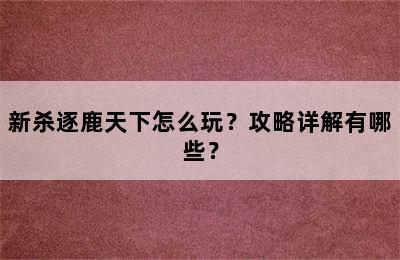 新杀逐鹿天下怎么玩？攻略详解有哪些？